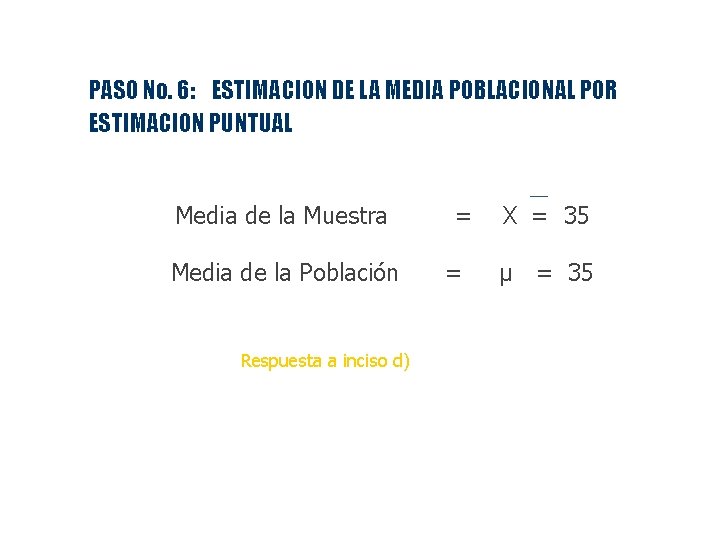 PASO No. 6: ESTIMACION DE LA MEDIA POBLACIONAL POR ESTIMACION PUNTUAL

Media de la Muestra = $\bar{X} = 35$

Media de la Población = $\mu = 35$

Respuesta a inciso d)